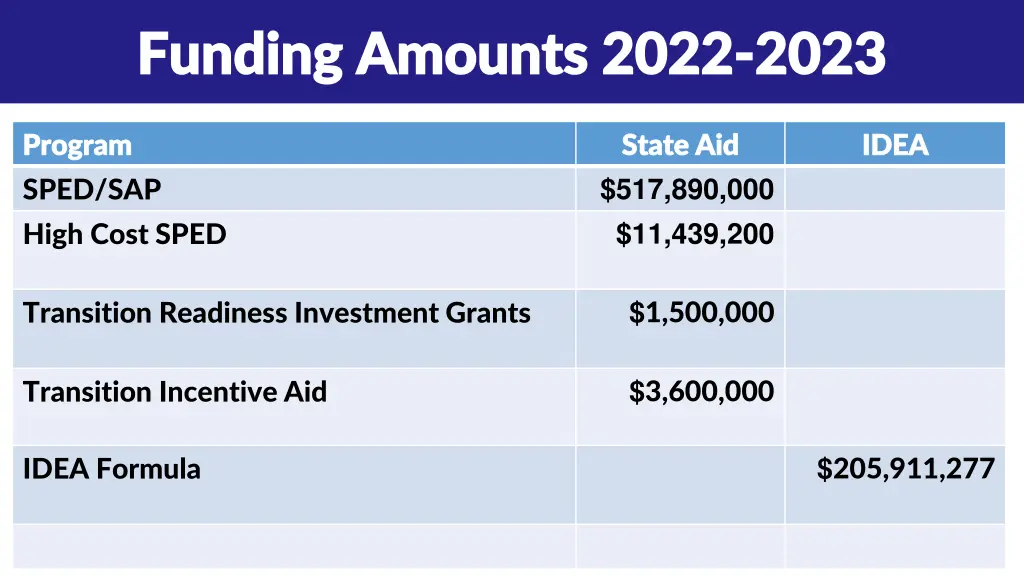 Funding Amounts 2022-2023

| Program | State Aid | IDEA |
|---|---|---|
| SPED/SAP | $517,890,000 | |
| High Cost SPED | $11,439,200 | |
| Transition Readiness Investment Grants | $1,500,000 | |
| Transition Incentive Aid | $3,600,000 | |
| IDEA Formula | | $205,911,277 |
| | | |